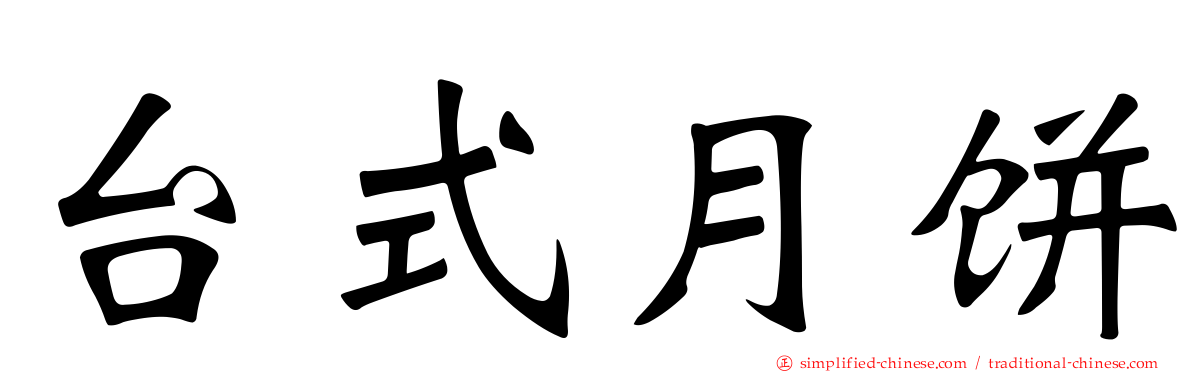 台式月饼

simplified-chinese.com / traditional-chinese.com